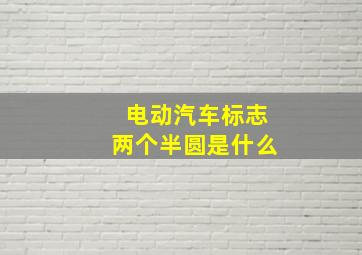 电动汽车标志
两个半圆是什么